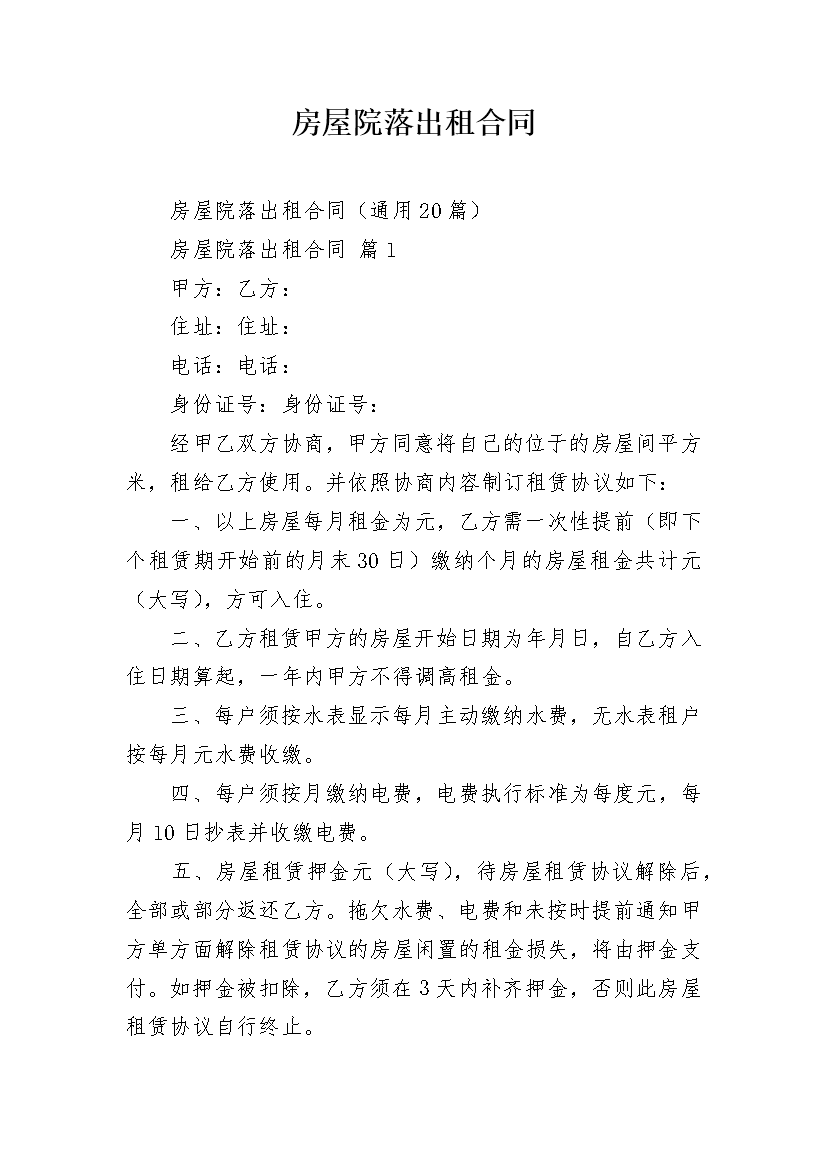 房屋院落出租合同

房屋院落出租合同（通用20篇）

房屋院落出租合同 篇1

甲方：乙方：

住址：住址：

电话：电话：

身份证号：身份证号：

经甲乙双方协商，甲方同意将自己的位于的房屋间平方米，租给乙方使用。并依照协商内容制订租赁协议如下：

一、以上房屋每月租金为元，乙方需一次性提前（即下个租赁期开始前的月末30日）缴纳个月的房屋租金共计元（大写），方可入住。

二、乙方租赁甲方的房屋开始日期为年月日，自乙方入住日期算起，一年内甲方不得调高租金。

三、每户须按水表显示每月主动缴纳水费，无水表租户按每月元水费收缴。

四、每户须按月缴纳电费，电费执行标准为每度元，每月10日抄表并收缴电费。

五、房屋租赁押金元（大写），待房屋租赁协议解除后，全部或部分返还乙方。拖欠水费、电费和未按时提前通知甲方单方面解除租赁协议的房屋闲置的租金损失，将由押金支付。如押金被扣除，乙方须在3天内补齐押金，否则此房屋租赁协议自行终止。